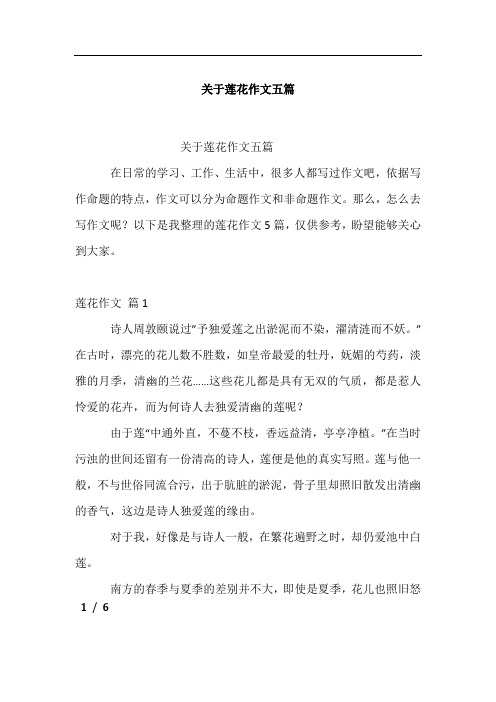 关于莲花作文五篇

关于莲花作文五篇

在日常的学习、工作、生活中，很多人都写过作文吧，依据写作命题的特点，作文可以分为命题作文和非命题作文。那么，怎么去写作文呢？以下是我整理的莲花作文5篇，仅供参考，盼望能够关心到大家。

莲花作文 篇1

诗人周敦颐说过"予独爱莲之出淤泥而不染，濯清涟而不妖。"在古时，漂亮的花儿数不胜数，如皇帝最爱的牡丹，妩媚的芍药，淡雅的月季，清幽的兰花……这些花儿都是具有无双的气质，都是惹人怜爱的花卉，而为何诗人去独爱清幽的莲呢？

由于莲"中通外直，不蔓不枝，香远益清，亭亭净植。"在当时污浊的世间还留有一份清高的诗人，莲便是他的真实写照。莲与他一般，不与世俗同流合污，出于肮脏的淤泥，骨子里却照旧散发出清幽的香气，这边是诗人独爱莲的缘由。

对于我，好像是与诗人一般，在繁花遍野之时，却仍爱池中白莲。

南方的春季与夏季的差别并不大，即使是夏季，花儿也照旧怒

1 / 6